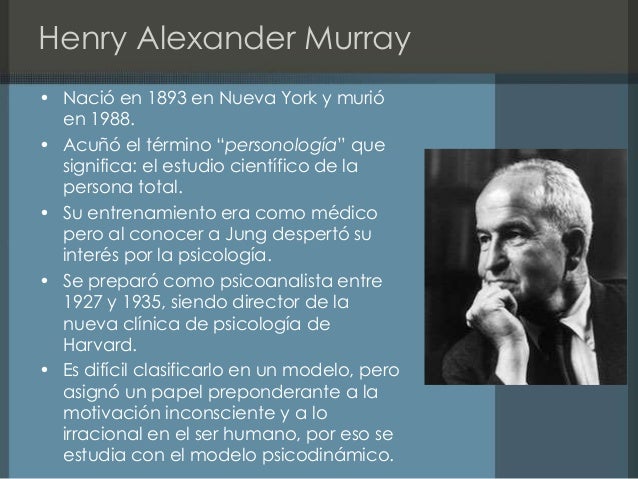 Henry Alexander Murray

• Nació en 1893 en Nueva York y murió en 1988.
• Acuñó el término "personología" que significa: el estudio científico de la persona total.
• Su entrenamiento era como médico pero al conocer a Jung despertó su interés por la psicología.
• Se preparó como psicoanalista entre 1927 y 1935, siendo director de la nueva clínica de psicología de Harvard.
• Es difícil clasificarlo en un modelo, pero asignó un papel preponderante a la motivación inconsciente y a lo irracional en el ser humano, por eso se estudia con el modelo psicodinámico.